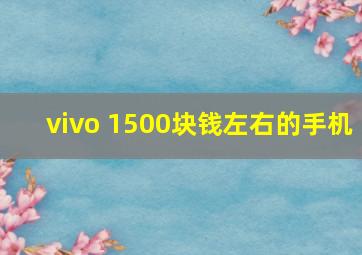 vivo 1500块钱左右的手机